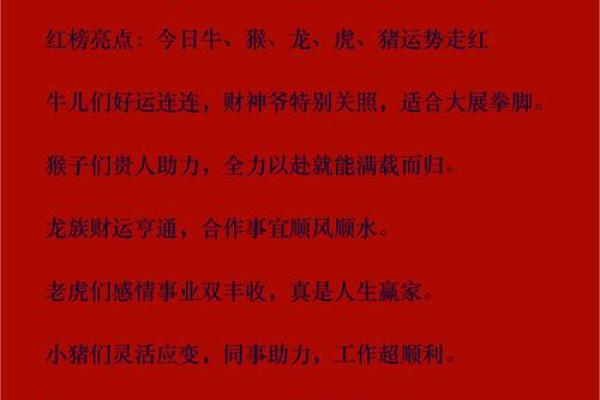 红榜亮点：今日牛、猴、龙、虎、猪运势走红

牛儿们好运连连，财神爷特别关照，适合大展拳脚。

猴子们贵人助力，全力以赴就能满载而归。

龙族财运亨通，合作事宜顺风顺水。

老虎们感情事业双丰收，真是人生赢家。

小猪们灵活应变，同事助力，工作超顺利。